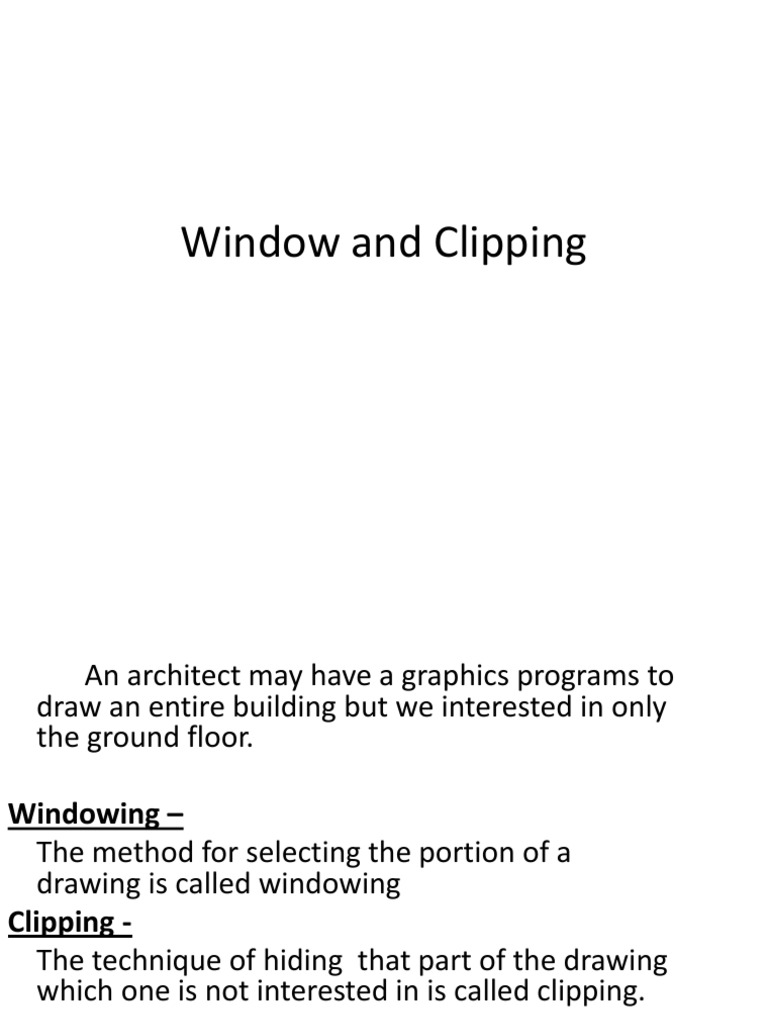 Window and Clipping

An architect may have a graphics programs to draw an entire building but we interested in only the ground floor.

Windowing –

The method for selecting the portion of a drawing is called windowing

Clipping -

The technique of hiding that part of the drawing which one is not interested in is called clipping.